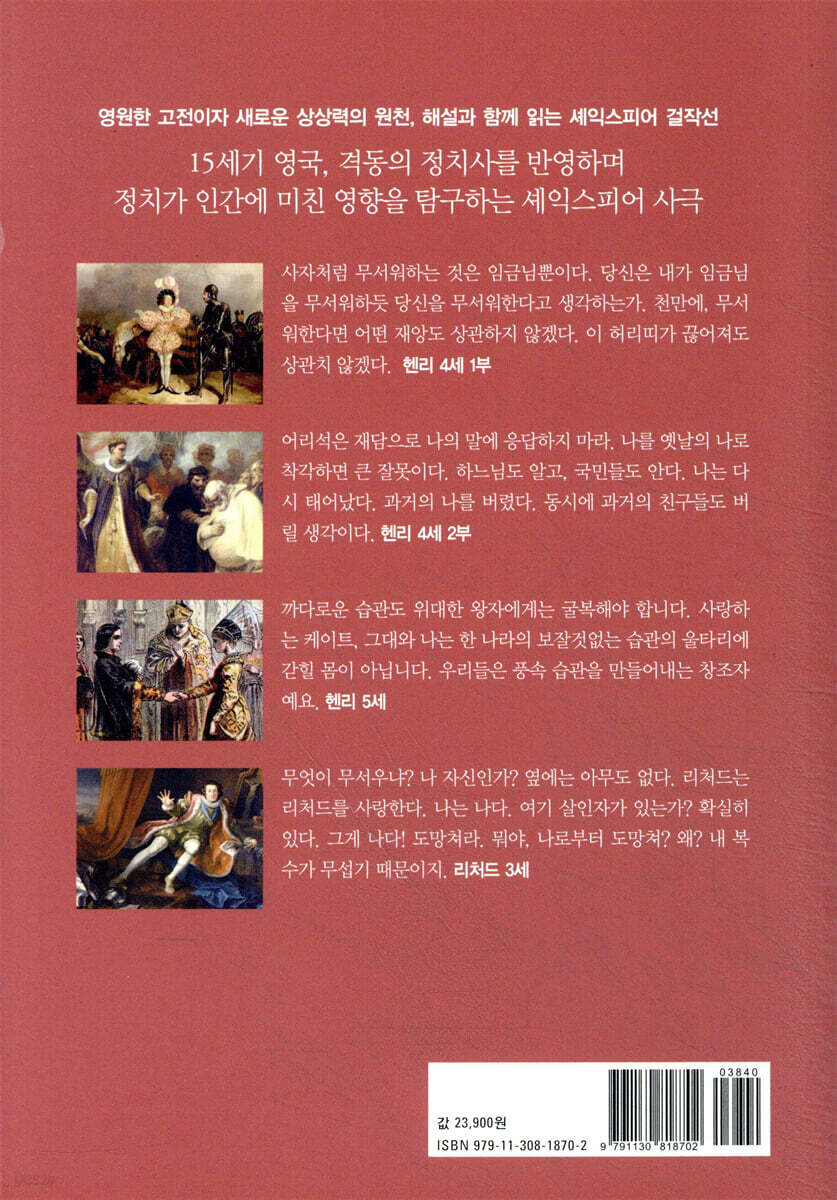 영원한 고전이자 새로운 상상력의 원천, 해설과 함께 읽는 셰익스피어 걸작선

15세기 영국, 격동의 정치사를 반영하며
정치가 인간에 미친 영향을 탐구하는 셰익스피어 사극

사자처럼 무서워하는 것은 임금님뿐이다. 당신은 내가 임금님을 무서워하듯 당신을 무서워한다고 생각하는가. 천만에, 무서워한다면 어떤 재앙도 상관하지 않겠다. 이 허리띠가 끊어져도 상관치 않겠다. 헨리 4세 1부

어리석은 재담으로 나의 말에 응답하지 마라. 나를 옛날의 나로 착각하면 큰 잘못이다. 하느님도 알고, 국민들도 안다. 나는 다시 태어났다. 과거의 나를 버렸다. 동시에 과거의 친구들도 버릴 생각이다. 헨리 4세 2부

까다로운 습관도 위대한 왕자에게는 굴복해야 합니다. 사랑하는 케이트, 그대와 나는 한 나라의 보잘것없는 습관의 울타리에 갇힐 몸이 아닙니다. 우리들은 풍속 습관을 만들어내는 창조자예요. 헨리 5세

무엇이 무서우냐? 나 자신인가? 옆에는 아무도 없다. 리처드는 리처드를 사랑한다. 나는 나다. 여기 살인자가 있는가? 확실히 있다. 그게 나다! 도망쳐라. 뭐야, 나로부터 도망쳐? 왜? 내 복수가 무섭기 때문이지. 리처드 3세

값 23,900원
ISBN 979-11-308-1870-2

03840
9 791130 818702